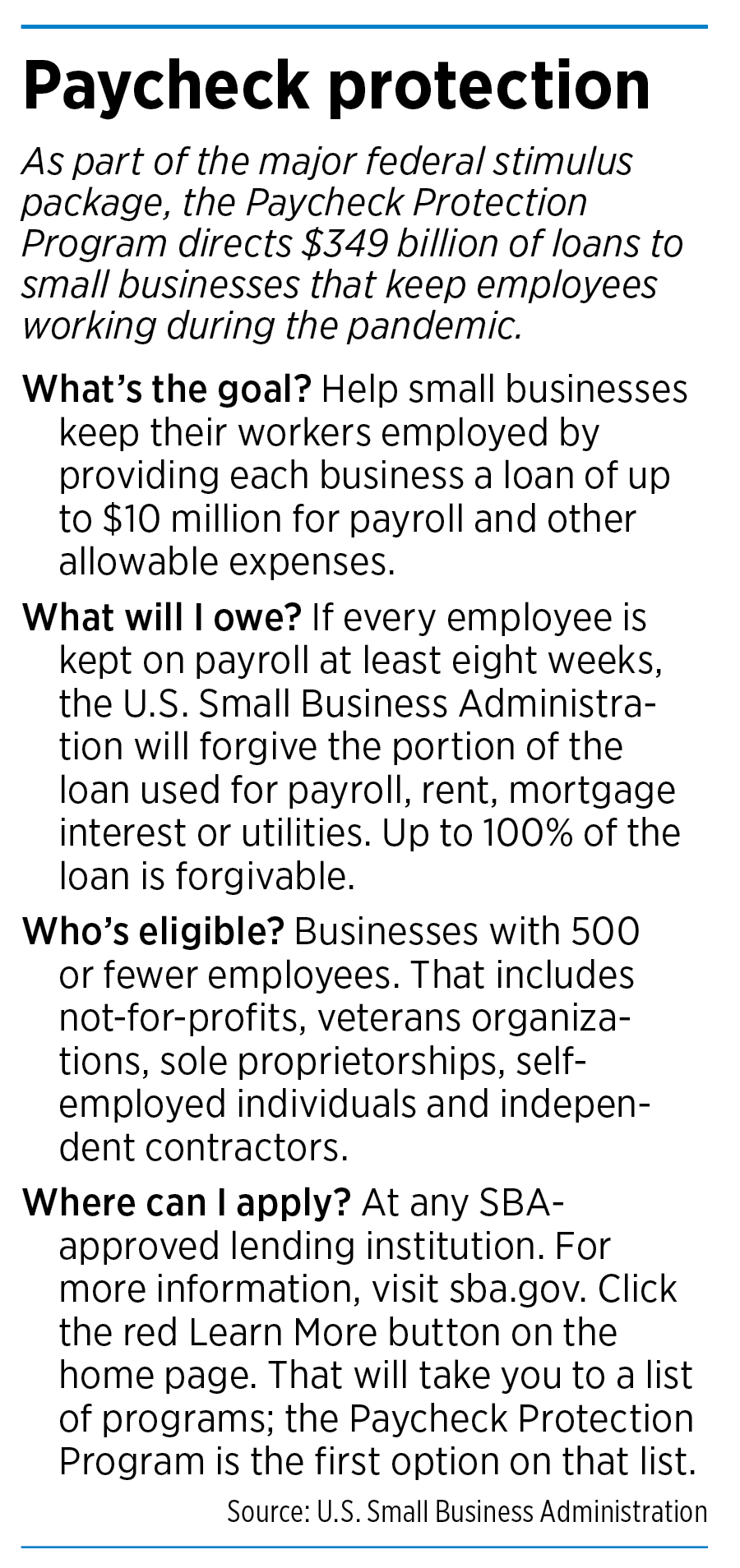 Paycheck protection

As part of the major federal stimulus package, the Paycheck Protection Program directs $349 billion of loans to small businesses that keep employees working during the pandemic.

What's the goal? Help small businesses keep their workers employed by providing each business a loan of up to $10 million for payroll and other allowable expenses.

What will I owe? If every employee is kept on payroll at least eight weeks, the U.S. Small Business Administration will forgive the portion of the loan used for payroll, rent, mortgage interest or utilities. Up to 100% of the loan is forgivable.

Who's eligible? Businesses with 500 or fewer employees. That includes not-for-profits, veterans organizations, sole proprietorships, self-employed individuals and independent contractors.

Where can I apply? At any SBA-approved lending institution. For more information, visit sba.gov. Click the red Learn More button on the home page. That will take you to a list of programs; the Paycheck Protection Program is the first option on that list.

Source: U.S. Small Business Administration